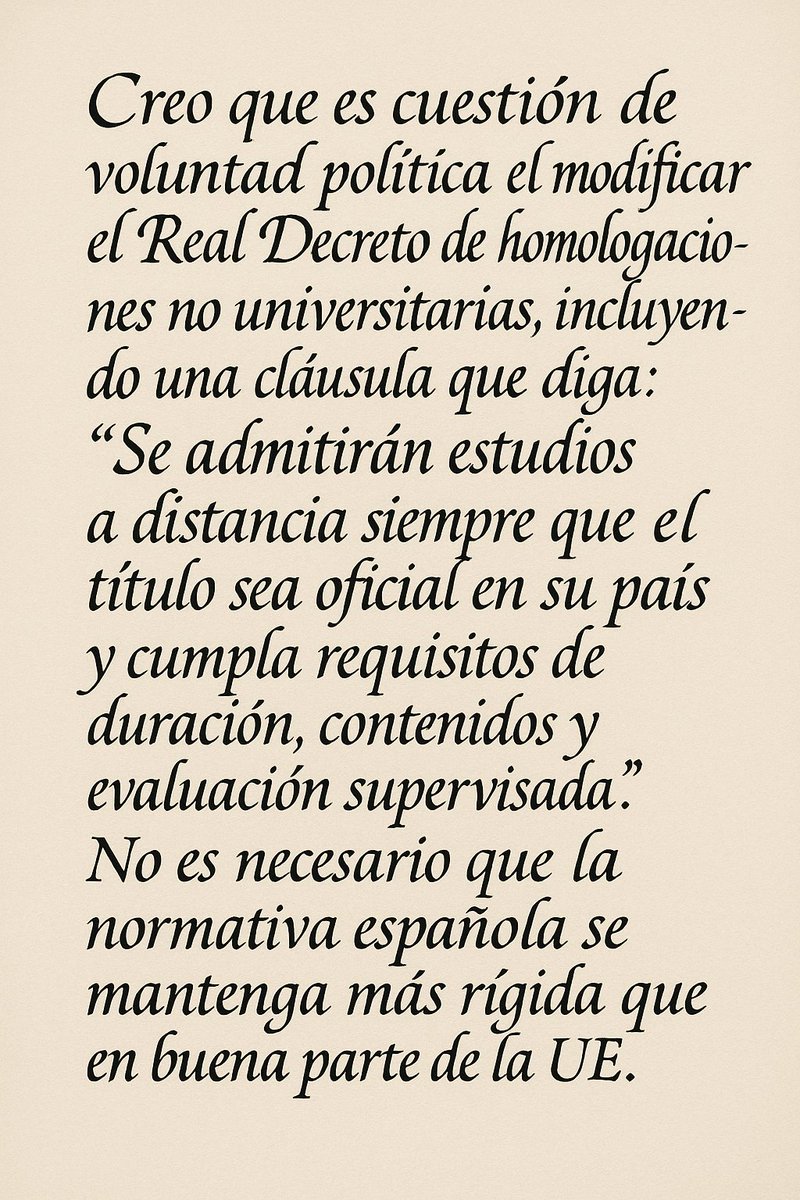 Creo que es cuestión de voluntad política el modificar el Real Decreto de homologaciones no universitarias, incluyendo una cláusula que diga: “Se admitirán estudios a distancia siempre que el título sea oficial en su país y cumpla requisitos de duración, contenidos y evaluación supervisada.” No es necesario que la normativa española se mantenga más rígida que en buena parte de la UE.